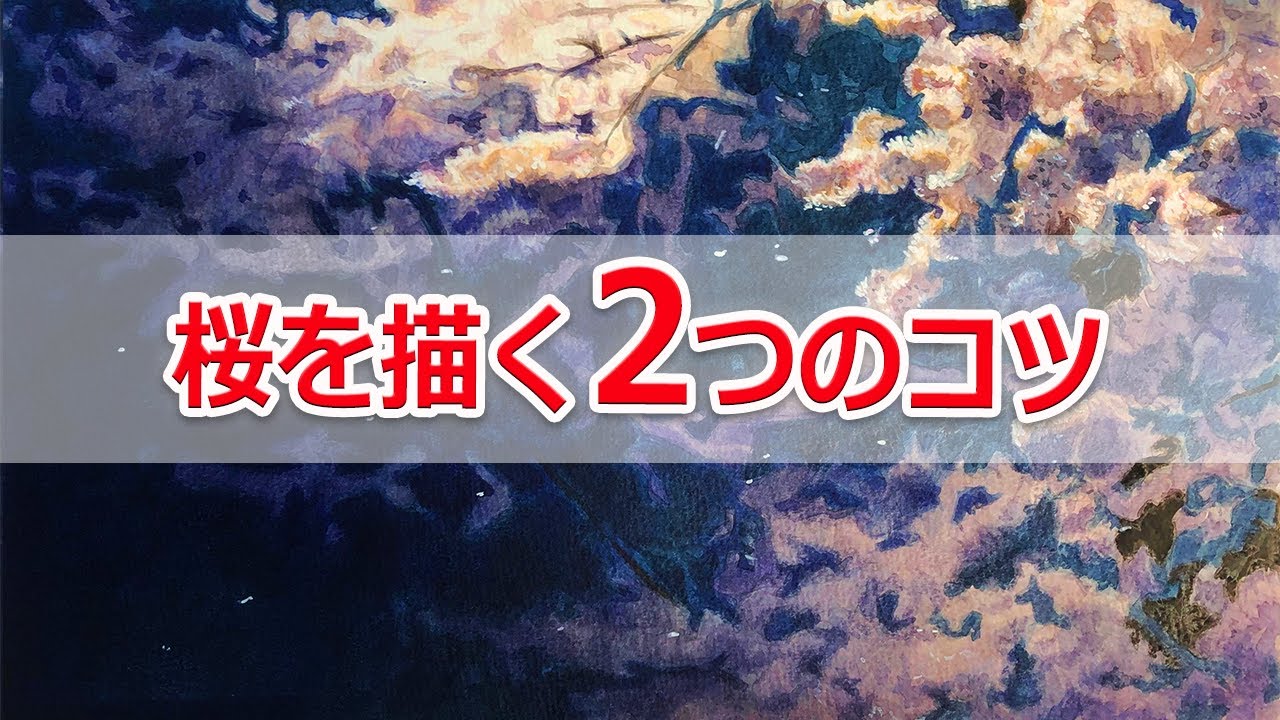 桜を描く2つのコツ